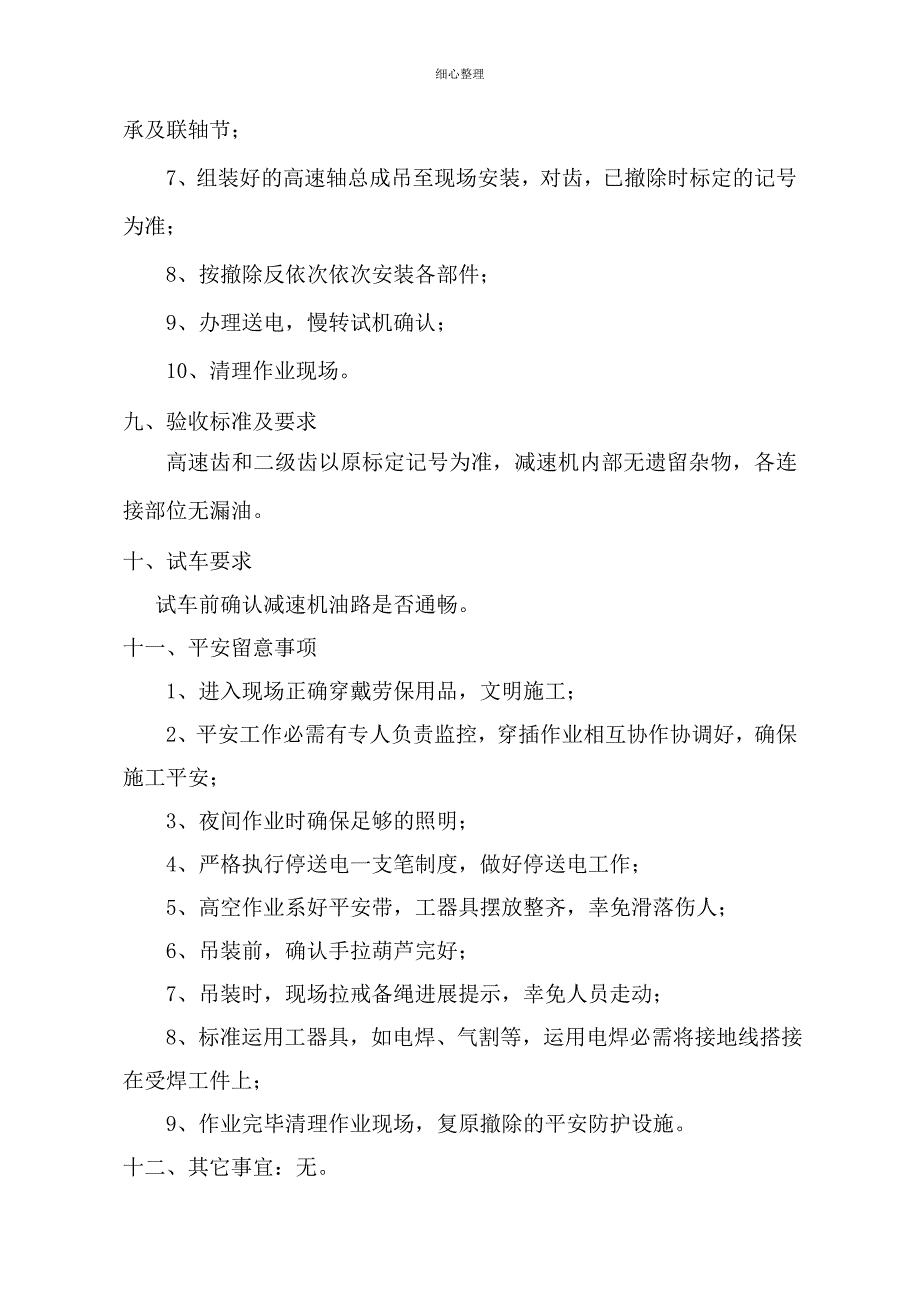 细心整理

承及联轴节；

7、组装好的高速轴总成吊至现场安装，对齿，已撤除时标定的记号为准；

8、按撤除反依次依次安装各部件；

9、办理送电，慢转试机确认；

10、清理作业现场。

九、验收标准及要求

高速齿和二级齿以原标定记号为准，减速机内部无遗留杂物，各连接部位无漏油。

十、试车要求

试车前确认减速机油路是否通畅。

十一、平安留意事项

1、进入现场正确穿戴劳保用品，文明施工；

2、平安工作必需有专人负责监控，穿插作业相互协作协调好，确保施工平安；

3、夜间作业时确保足够的照明；

4、严格执行停送电一支笔制度，做好停送电工作；

5、高空作业系好平安带，工器具摆放整齐，幸免滑落伤人；

6、吊装前，确认手拉葫芦完好；

7、吊装时，现场拉戒备绳进展提示，幸免人员走动；

8、标准运用工器具，如电焊、气割等，运用电焊必需将接地线搭接在受焊工件上；

9、作业完毕清理作业现场，复原撤除的平安防护设施。

十二、其它事宜：无。